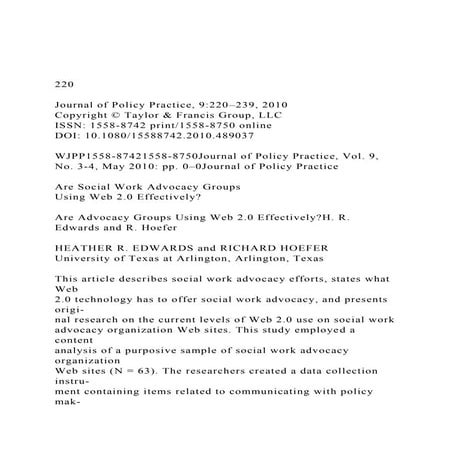 220

Journal of Policy Practice, 9:220–239, 2010
Copyright © Taylor & Francis Group, LLC
ISSN: 1558-8742 print/1558-8750 online
DOI: 10.1080/15588742.2010.489037

WJPP1558-87421558-8750Journal of Policy Practice, Vol. 9, No. 3-4, May 2010: pp. 0–0Journal of Policy Practice

Are Social Work Advocacy Groups
Using Web 2.0 Effectively?

Are Advocacy Groups Using Web 2.0 Effectively?H. R. Edwards and R. Hoefer

HEATHER R. EDWARDS and RICHARD HOEFER
University of Texas at Arlington, Arlington, Texas

This article describes social work advocacy efforts, states what Web 2.0 technology has to offer social work advocacy, and presents original research on the current levels of Web 2.0 use on social work advocacy organization Web sites. This study employed a content analysis of a purposive sample of social work advocacy organization Web sites (N = 63). The researchers created a data collection instrument containing items related to communicating with policy mak-